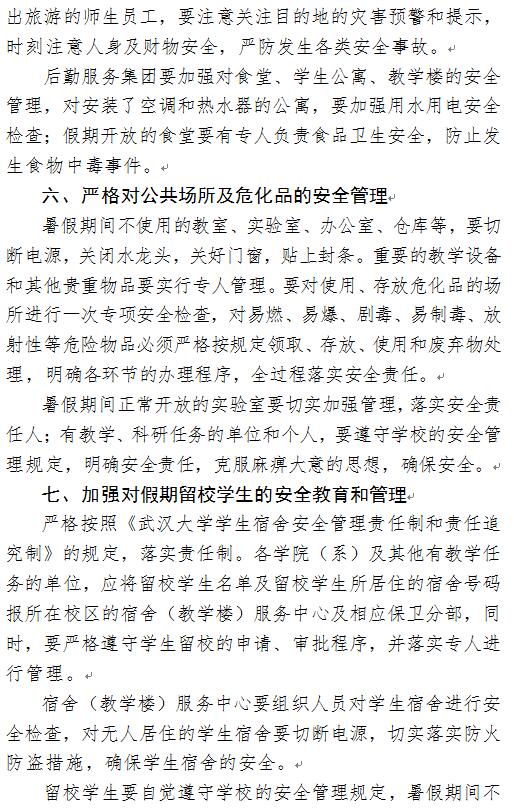 出旅游的师生员工，要注意关注目的地的灾害预警和提示，时刻注意人身及财物安全，严防发生各类安全事故。

后勤服务集团要加强对食堂、学生公寓、教学楼的安全管理，对安装了空调和热水器的公寓，要加强用水用电安全检查；假期开放的食堂要有专人负责食品卫生安全，防止发生食物中毒事件。

六、严格对公共场所及危化品的安全管理

暑假期间不使用的教室、实验室、办公室、仓库等，要切断电源，关闭水龙头，关好门窗，贴上封条。重要的教学设备和其他贵重物品要实行专人管理。要对使用、存放危化品的场所进行一次专项安全检查，对易燃、易爆、剧毒、易制毒、放射性等危险物品必须严格按规定领取、存放、使用和废弃物处理，明确各环节的办理程序，全过程落实安全责任。

暑假期间正常开放的实验室要切实加强管理，落实安全责任人；有教学、科研任务的单位和个人，要遵守学校的安全管理规定，明确安全责任，克服麻痹大意的思想，确保安全。

七、加强对假期留校学生的安全教育和管理

严格按照《武汉大学学生宿舍安全管理责任制和责任追究制》的规定，落实责任制。各学院（系）及其他有教学任务的单位，应将留校学生名单及留校学生所居住的宿舍号码报所在校区的宿舍（教学楼）服务中心及相应保卫分部，同时，要严格遵守学生留校的申请、审批程序，并落实专人进行管理。

宿舍（教学楼）服务中心要组织人员对学生宿舍进行安全检查，对无人居住的学生宿舍要切断电源，切实落实防火防盗措施，确保学生宿舍的安全。

留校学生要自觉遵守学校的安全管理规定，暑假期间不